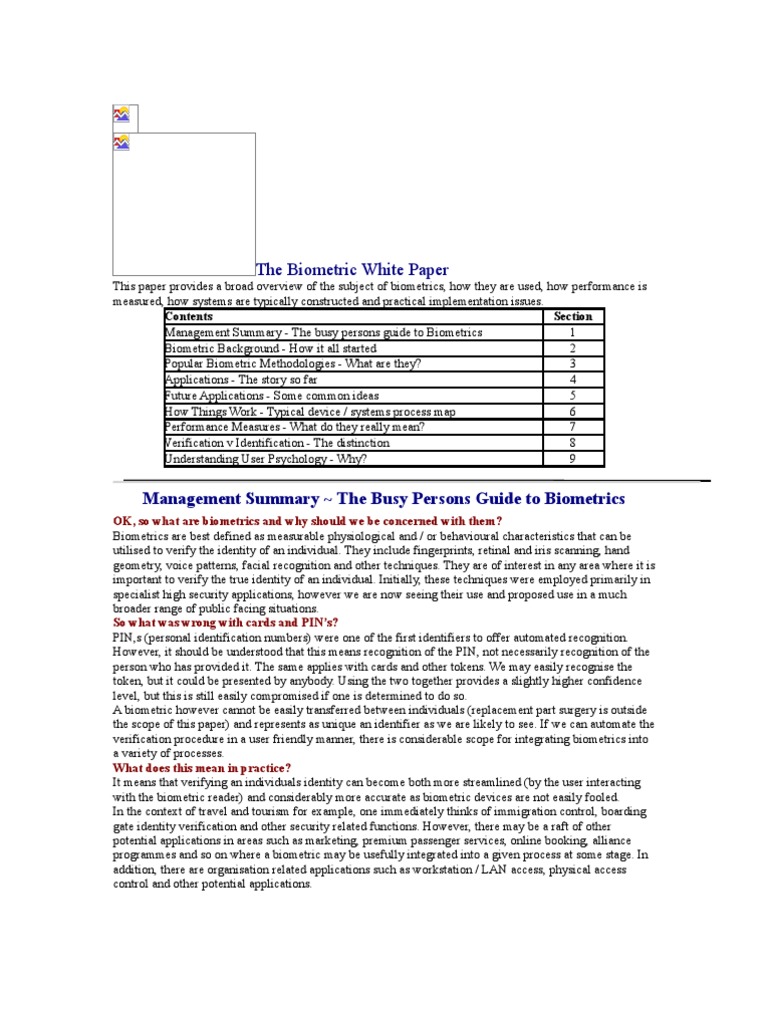 The Biometric White Paper

This paper provides a broad overview of the subject of biometrics, how they are used, how performance is measured, how systems are typically constructed and practical implementation issues.

| Contents | Section |
|---|---|
| Management Summary - The busy persons guide to Biometrics | 1 |
| Biometric Background - How it all started | 2 |
| Popular Biometric Methodologies - What are they? | 3 |
| Applications - The story so far | 4 |
| Future Applications - Some common ideas | 5 |
| How Things Work - Typical device / systems process map | 6 |
| Performance Measures - What do they really mean? | 7 |
| Verification v Identification - The distinction | 8 |
| Understanding User Psychology - Why? | 9 |

Management Summary ~ The Busy Persons Guide to Biometrics

OK, so what are biometrics and why should we be concerned with them?

Biometrics are best defined as measurable physiological and / or behavioural characteristics that can be utilised to verify the identity of an individual. They include fingerprints, retinal and iris scanning, hand geometry, voice patterns, facial recognition and other techniques. They are of interest in any area where it is important to verify the true identity of an individual. Initially, these techniques were employed primarily in specialist high security applications, however we are now seeing their use and proposed use in a much broader range of public facing situations.

So what was wrong with cards and PIN's?

PIN,s (personal identification numbers) were one of the first identifiers to offer automated recognition. However, it should be understood that this means recognition of the PIN, not necessarily recognition of the person who has provided it. The same applies with cards and other tokens. We may easily recognise the token, but it could be presented by anybody. Using the two together provides a slightly higher confidence level, but this is still easily compromised if one is determined to do so.

A biometric however cannot be easily transferred between individuals (replacement part surgery is outside the scope of this paper) and represents as unique an identifier as we are likely to see. If we can automate the verification procedure in a user friendly manner, there is considerable scope for integrating biometrics into a variety of processes.

What does this mean in practice?

It means that verifying an individuals identity can become both more streamlined (by the user interacting with the biometric reader) and considerably more accurate as biometric devices are not easily fooled.

In the context of travel and tourism for example, one immediately thinks of immigration control, boarding gate identity verification and other security related functions. However, there may be a raft of other potential applications in areas such as marketing, premium passenger services, online booking, alliance programmes and so on where a biometric may be usefully integrated into a given process at some stage. In addition, there are organisation related applications such as workstation / LAN access, physical access control and other potential applications.